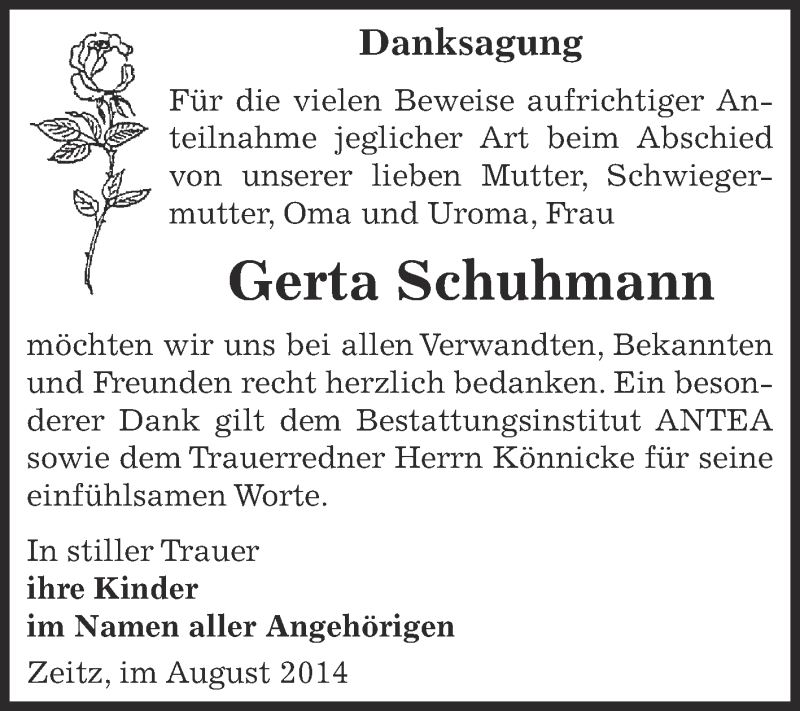 Danksagung

Für die vielen Beweise aufrichtiger Anteilnahme jeglicher Art beim Abschied von unserer lieben Mutter, Schwiegermutter, Oma und Uroma, Frau

Gerta Schuhmann

möchten wir uns bei allen Verwandten, Bekannten und Freunden recht herzlich bedanken. Ein besonderer Dank gilt dem Bestattungsinstitut ANTEA sowie dem Trauerredner Herrn Könnicke für seine einfühlsamen Worte.

In stiller Trauer
ihre Kinder
im Namen aller Angehörigen

Zeitz, im August 2014